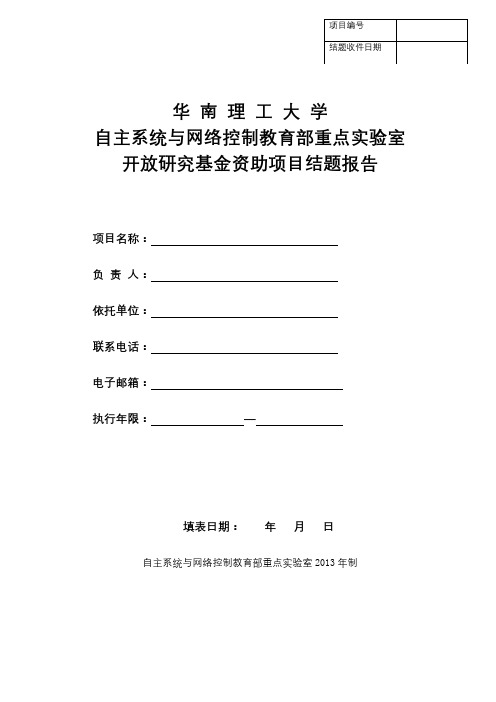 | 项目编号 |  |
|---|---|
| 结题收件日期 |  |

华 南 理 工 大 学
自主系统与网络控制教育部重点实验室
开放研究基金资助项目结题报告

项目名称：

负 责 人：

依托单位：

联系电话：

电子邮箱：

执行年限： —

填表日期： 年 月 日

自主系统与网络控制教育部重点实验室 2013 年制